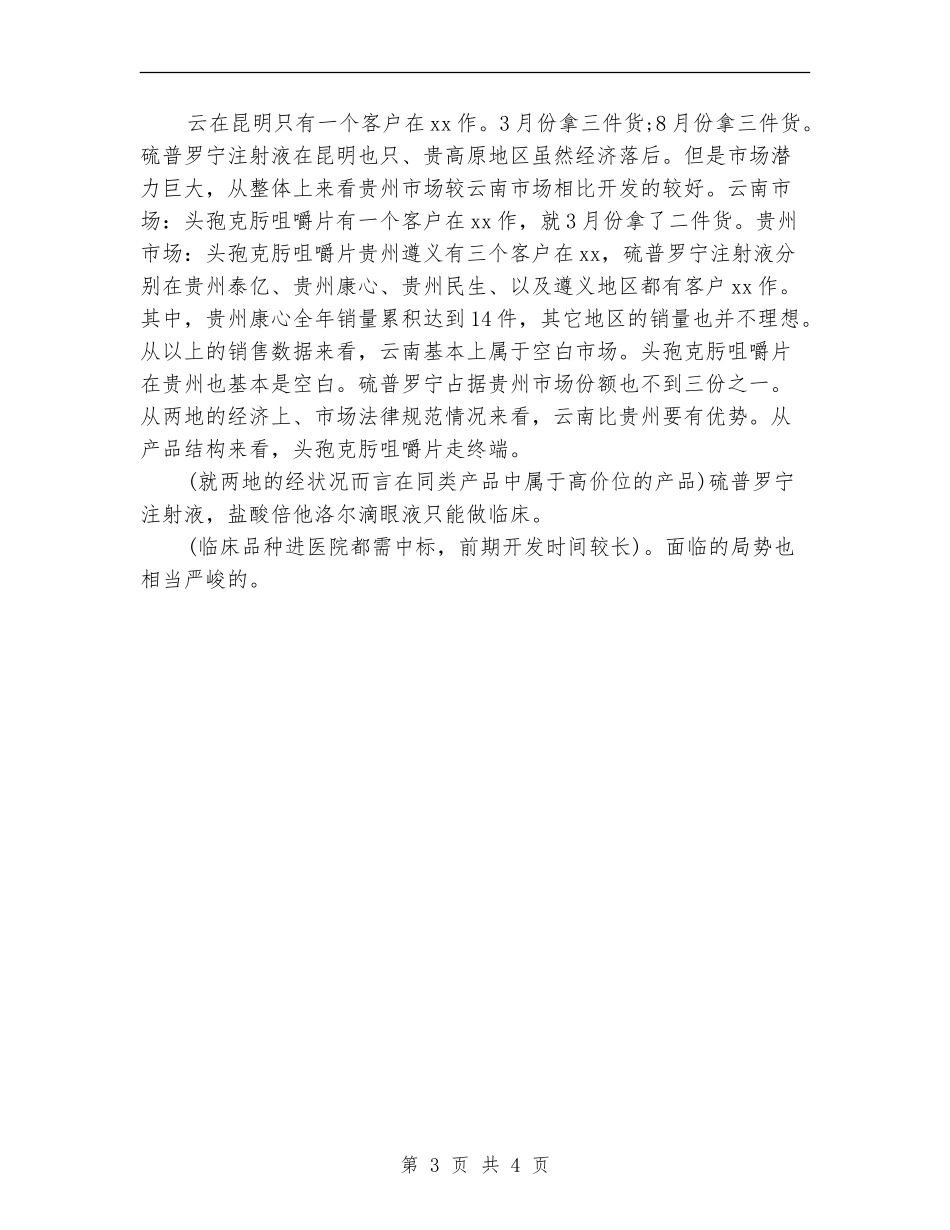 云在昆明只有一个客户在xx作。3月份拿三件货;8月份拿三件货。硫普罗宁注射液在昆明也只、贵高原地区虽然经济落后。但是市场潜力巨大，从整体上来看贵州市场较云南市场相比开发的较好。云南市场：头孢克肟咀嚼片有一个客户在xx作，就3月份拿了二件货。贵州市场：头孢克肟咀嚼片贵州遵义有三个客户在xx，硫普罗宁注射液分别在贵州泰亿、贵州康心、贵州民生、以及遵义地区都有客户xx作。其中，贵州康心全年销量累积达到14件，其它地区的销量也并不理想。从以上的销售数据来看，云南基本上属于空白市场。头孢克肟咀嚼片在贵州也基本是空白。硫普罗宁占据贵州市场份额也不到三份之一。从两地的经济上、市场法律规范情况来看，云南比贵州要有优势。从产品结构来看，头孢克肟咀嚼片走终端。

(就两地的经状况而言在同类产品中属于高价位的产品)硫普罗宁注射液，盐酸倍他洛尔滴眼液只能做临床。

(临床品种进医院都需中标，前期开发时间较长)。面临的局势也相当严峻的。

第 3 页 共 4 页